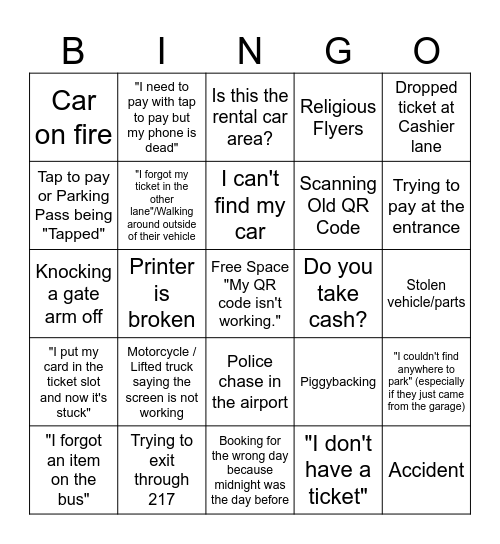 | B | I | N | G | O |
|---|---|---|---|---|
| Car on fire | "I need to pay with tap to pay but my phone is dead" | Is this the rental car area? | Religious Flyers | Dropped ticket at Cashier lane |
| Tap to pay or Parking Pass being "Tapped" | "I forgot my ticket in the other lane"/Walking around outside of their vehicle | I can't find my car | Scanning Old QR Code | Trying to pay at the entrance |
| Knocking a gate arm off | Printer is broken | Free Space "My QR code isn't working." | Do you take cash? | Stolen vehicle/parts |
| "I put my card in the ticket slot and now it's stuck" | Motorcycle / Lifted truck saying the screen is not working | Police chase in the airport | Piggybacking | "I couldn't find anywhere to park" (especially if they just came from the garage) |
| "I forgot an item on the bus" | Trying to exit through 217 | Booking for the wrong day because midnight was the day before | "I don't have a ticket" | Accident |